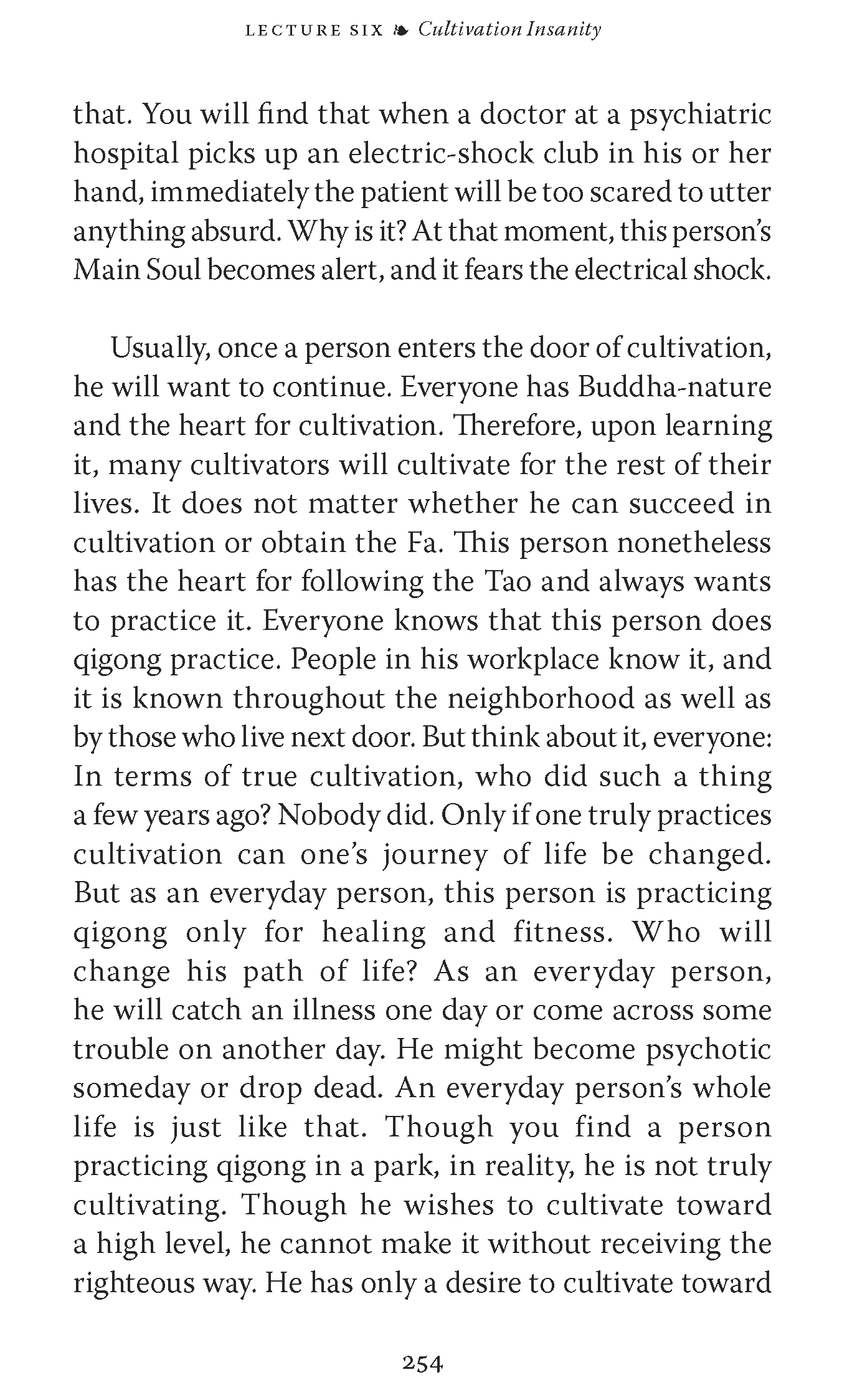 LECTURE SIX ❧ Cultivation Insanity

that. You will find that when a doctor at a psychiatric hospital picks up an electric-shock club in his or her hand, immediately the patient will be too scared to utter anything absurd. Why is it? At that moment, this person's Main Soul becomes alert, and it fears the electrical shock.

Usually, once a person enters the door of cultivation, he will want to continue. Everyone has Buddha-nature and the heart for cultivation. Therefore, upon learning it, many cultivators will cultivate for the rest of their lives. It does not matter whether he can succeed in cultivation or obtain the Fa. This person nonetheless has the heart for following the Tao and always wants to practice it. Everyone knows that this person does qigong practice. People in his workplace know it, and it is known throughout the neighborhood as well as by those who live next door. But think about it, everyone: In terms of true cultivation, who did such a thing a few years ago? Nobody did. Only if one truly practices cultivation can one's journey of life be changed. But as an everyday person, this person is practicing qigong only for healing and fitness. Who will change his path of life? As an everyday person, he will catch an illness one day or come across some trouble on another day. He might become psychotic someday or drop dead. An everyday person's whole life is just like that. Though you find a person practicing qigong in a park, in reality, he is not truly cultivating. Though he wishes to cultivate toward a high level, he cannot make it without receiving the righteous way. He has only a desire to cultivate toward

254